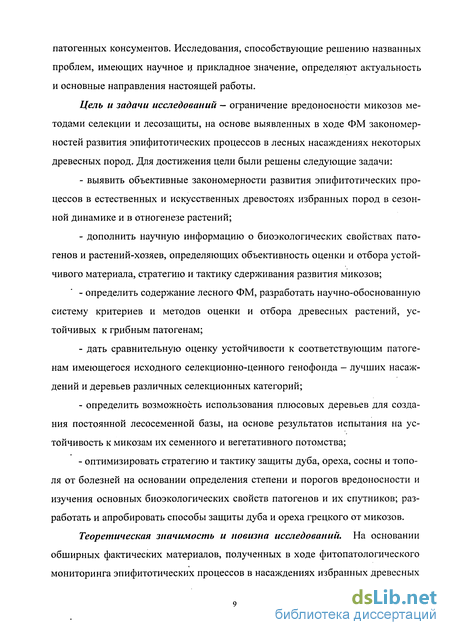 патогенных консументов. Исследования, способствующие решению названных проблем, имеющих научное и прикладное значение, определяют актуальность и основные направления настоящей работы.

Цель и задачи исследований – ограничение вредоносности микозов методами селекции и лесозащиты, на основе выявленных в ходе ФМ закономерностей развития эпифитотических процессов в лесных насаждениях некоторых древесных пород. Для достижения цели были решены следующие задачи:

- выявить объективные закономерности развития эпифитотических процессов в естественных и искусственных древостоях избранных пород в сезонной динамике и в отногенезе растений;

- дополнить научную информацию о биоэкологических свойствах патогенов и растений-хозяев, определяющих объективность оценки и отбора устойчивого материала, стратегию и тактику сдерживания развития микозов;

- определить содержание лесного ФМ, разработать научно-обоснованную систему критериев и методов оценки и отбора древесных растений, устойчивых к грибным патогенам;

- дать сравнительную оценку устойчивости к соответствующим патогенам имеющегося исходного селекционно-ценного генофонда – лучших насаждений и деревьев различных селекционных категорий;

- определить возможность использования плюсовых деревьев для создания постоянной лесосеменной базы, на основе результатов испытания на устойчивость к микозам их семенного и вегетативного потомства;

- оптимизировать стратегию и тактику защиты дуба, ореха, сосны и тополя от болезней на основании определения степени и порогов вредоносности и изучения основных биоэкологических свойств патогенов и их спутников; разработать и апробировать способы защиты дуба и ореха грецкого от микозов.

Теоретическая значимость и новизна исследований. На основании обширных фактических материалов, полученных в ходе фитопатологического мониторинга эпифитотических процессов в насаждениях избранных древесных

9

dsLib.net
библиотека диссертаций